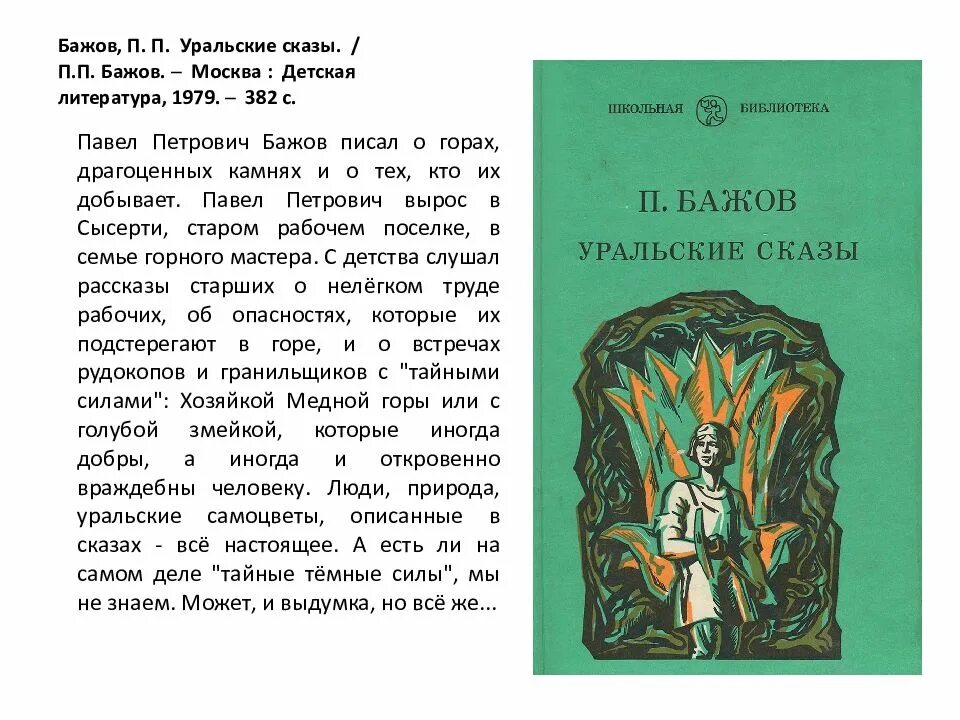 Бажов, П. П. Уральские сказы. / П.П. Бажов. – Москва : Детская литература, 1979. – 382 с.

Павел Петрович Бажов писал о горах, драгоценных камнях и о тех, кто их добывает. Павел Петрович вырос в Сысерти, старом рабочем поселке, в семье горного мастера. С детства слушал рассказы старших о нелёгком труде рабочих, об опасностях, которые их подстерегают в горе, и о встречах рудокопов и гранильщиков с "тайными силами": Хозяйкой Медной горы или с голубой змейкой, которые иногда добры, а иногда и откровенно враждебны человеку. Люди, природа, уральские самоцветы, описанные в сказах - всё настоящее. А есть ли на самом деле "тайные тёмные силы", мы не знаем. Может, и выдумка, но всё же...

ШКОЛЬНАЯ БИБЛИОТЕКА

П. БАЖОВ

УРАЛЬСКИЕ СКАЗЫ